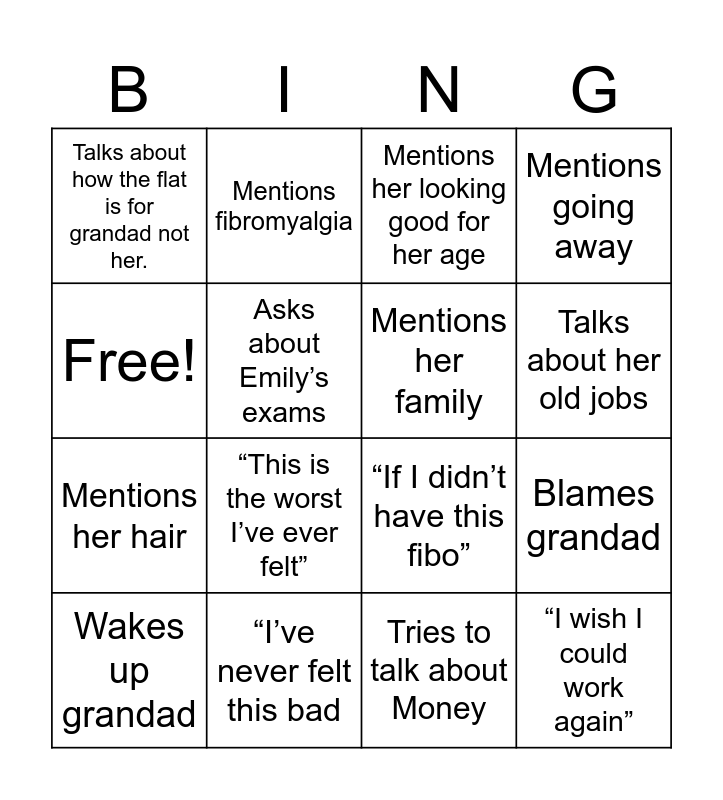 | B | I | N | G |
|---|---|---|---|
| Talks about how the flat is for grandad not her. | Mentions fibromyalgia | Mentions her looking good for her age | Mentions going away |
| Free! | Asks about Emily’s exams | Mentions her family | Talks about her old jobs |
| Mentions her hair | “This is the worst I’ve ever felt” | “If I didn’t have this fibo” | Blames grandad |
| Wakes up grandad | “I’ve never felt this bad | Tries to talk about Money | “I wish I could work again” |